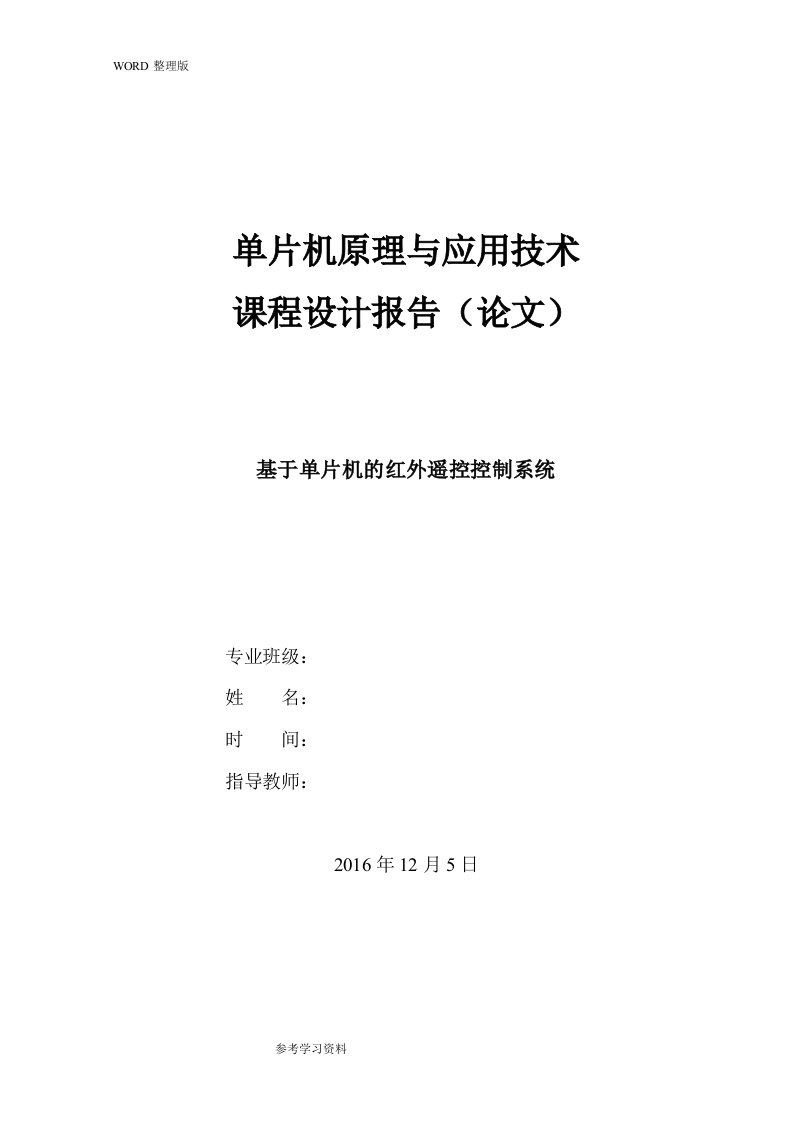 WORD 整理版

单片机原理与应用技术
课程设计报告（论文）

基于单片机的红外遥控控制系统

专业班级：
姓　　名：
时　　间：
指导教师：

2016 年 12 月 5 日

参考学习资料